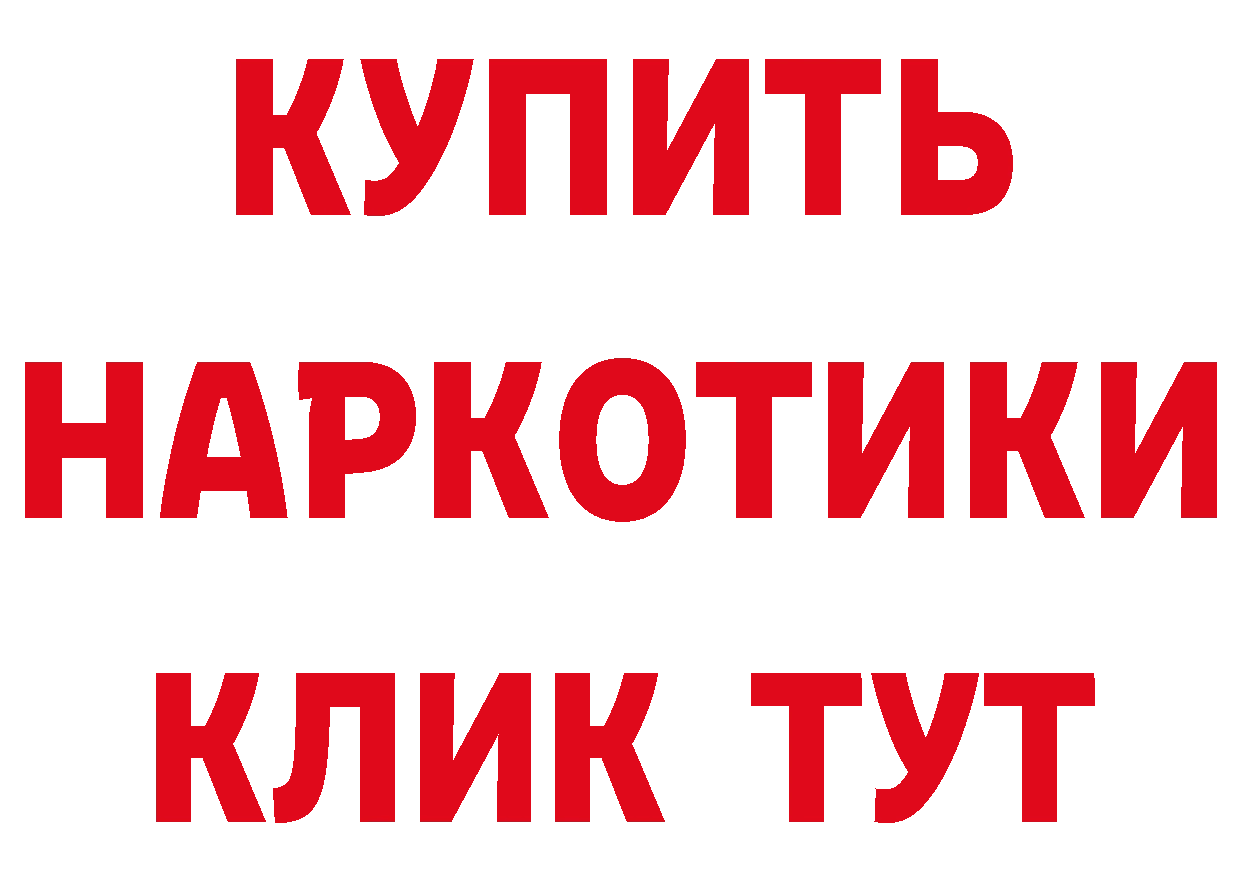 КУПИТЬ
НАРКОТИКИ
КЛИК ТУТ